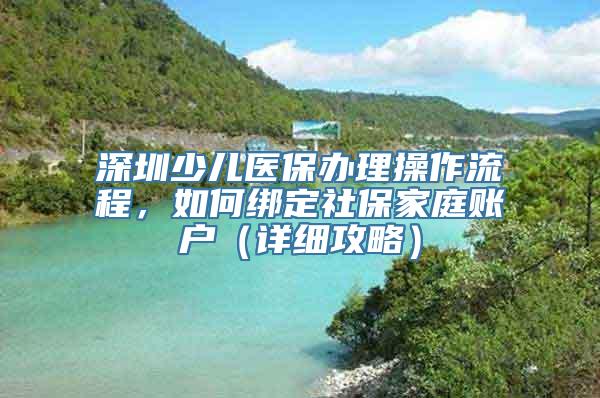 深圳少儿医保办理操作流程，如何绑定社保家庭账户（详细攻略）